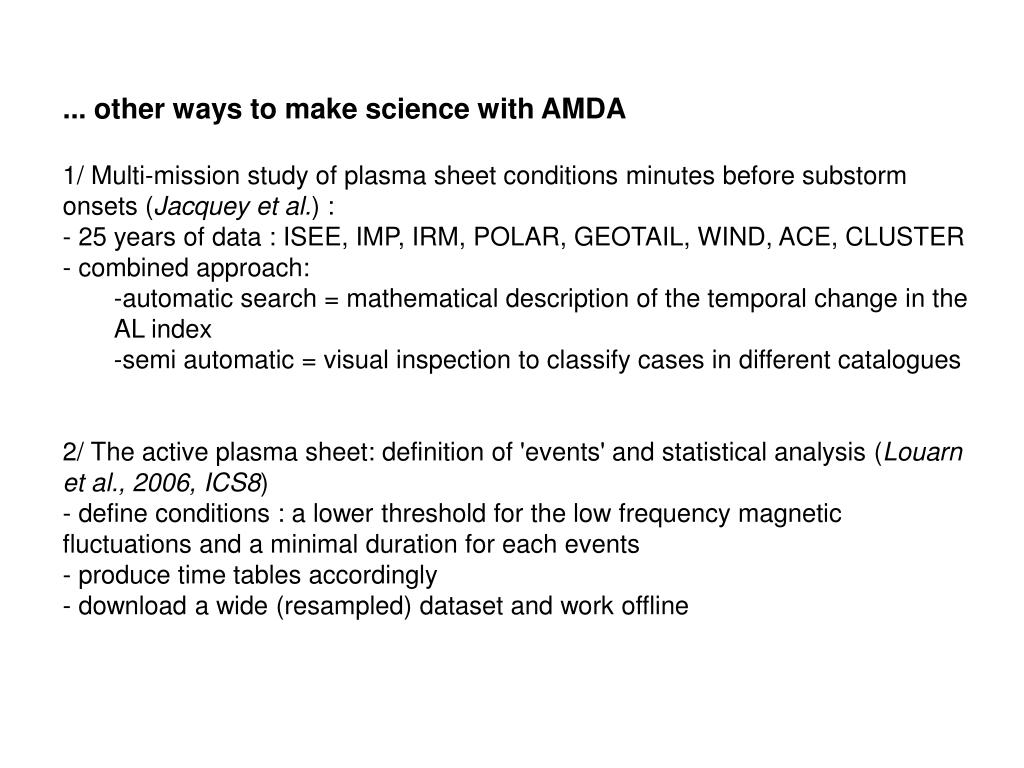 ... other ways to make science with AMDA

1/ Multi-mission study of plasma sheet conditions minutes before substorm onsets (Jacquey et al.) :
- 25 years of data : ISEE, IMP, IRM, POLAR, GEOTAIL, WIND, ACE, CLUSTER
- combined approach:
-automatic search = mathematical description of the temporal change in the AL index
-semi automatic = visual inspection to classify cases in different catalogues

2/ The active plasma sheet: definition of 'events' and statistical analysis (Louarn et al., 2006, ICS8)
- define conditions : a lower threshold for the low frequency magnetic fluctuations and a minimal duration for each events
- produce time tables accordingly
- download a wide (resampled) dataset and work offline